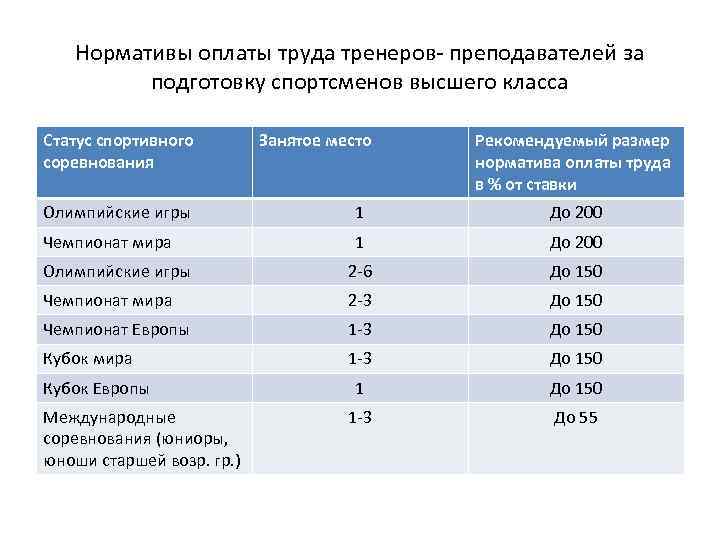 Нормативы оплаты труда тренеров- преподавателей за подготовку спортсменов высшего класса

| Статус спортивного соревнования | Занятое место | Рекомендуемый размер норматива оплаты труда в % от ставки |
|---|---|---|
| Олимпийские игры | 1 | До 200 |
| Чемпионат мира | 1 | До 200 |
| Олимпийские игры | 2-6 | До 150 |
| Чемпионат мира | 2-3 | До 150 |
| Чемпионат Европы | 1-3 | До 150 |
| Кубок мира | 1-3 | До 150 |
| Кубок Европы | 1 | До 150 |
| Международные соревнования (юниоры, юноши старшей возр. гр.) | 1-3 | До 55 |